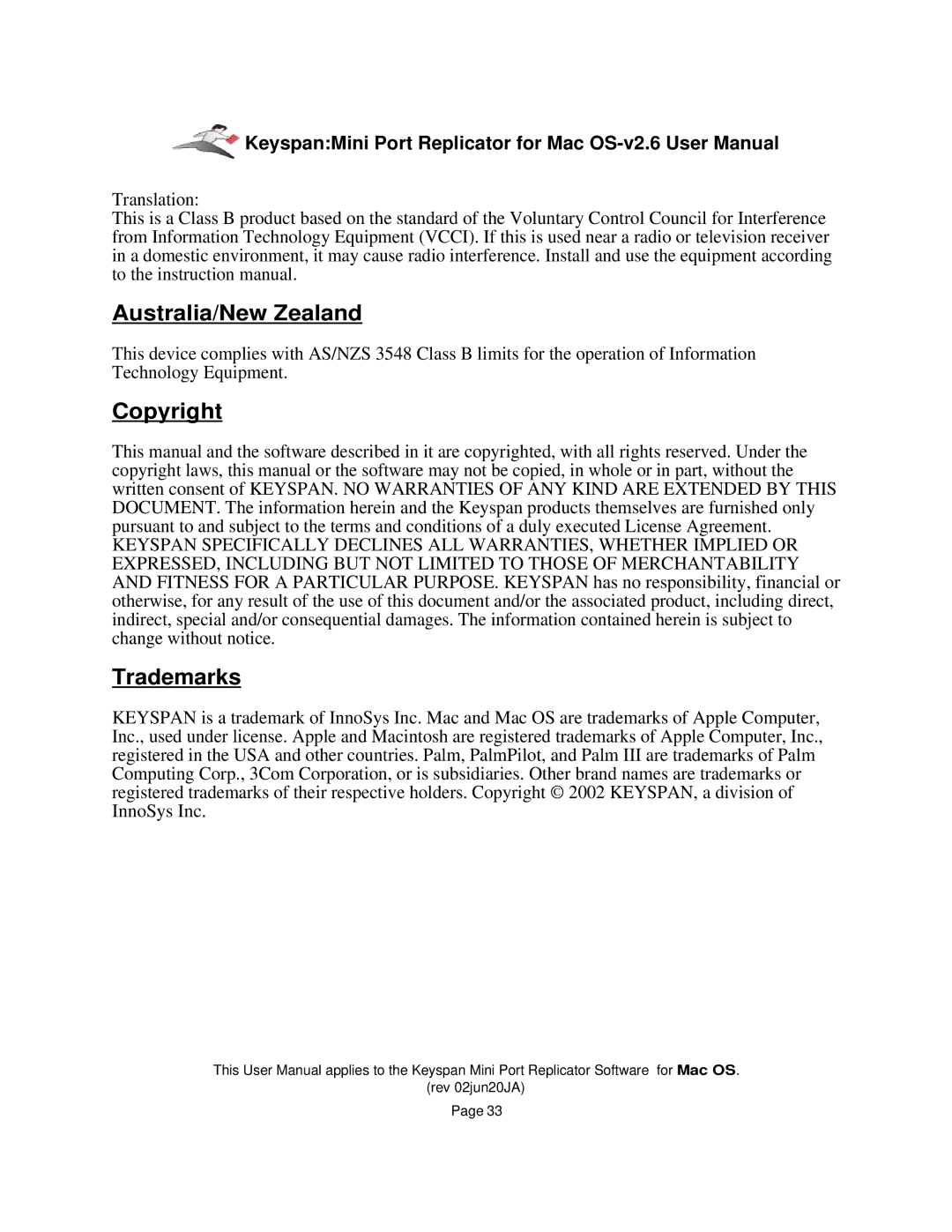 Keyspan:Mini Port Replicator for Mac OS-v2.6 User Manual

Translation:
This is a Class B product based on the standard of the Voluntary Control Council for Interference from Information Technology Equipment (VCCI). If this is used near a radio or television receiver in a domestic environment, it may cause radio interference. Install and use the equipment according to the instruction manual.

Australia/New Zealand

This device complies with AS/NZS 3548 Class B limits for the operation of Information Technology Equipment.

Copyright

This manual and the software described in it are copyrighted, with all rights reserved. Under the copyright laws, this manual or the software may not be copied, in whole or in part, without the written consent of KEYSPAN. NO WARRANTIES OF ANY KIND ARE EXTENDED BY THIS DOCUMENT. The information herein and the Keyspan products themselves are furnished only pursuant to and subject to the terms and conditions of a duly executed License Agreement. KEYSPAN SPECIFICALLY DECLINES ALL WARRANTIES, WHETHER IMPLIED OR EXPRESSED, INCLUDING BUT NOT LIMITED TO THOSE OF MERCHANTABILITY AND FITNESS FOR A PARTICULAR PURPOSE. KEYSPAN has no responsibility, financial or otherwise, for any result of the use of this document and/or the associated product, including direct, indirect, special and/or consequential damages. The information contained herein is subject to change without notice.

Trademarks

KEYSPAN is a trademark of InnoSys Inc. Mac and Mac OS are trademarks of Apple Computer, Inc., used under license. Apple and Macintosh are registered trademarks of Apple Computer, Inc., registered in the USA and other countries. Palm, PalmPilot, and Palm III are trademarks of Palm Computing Corp., 3Com Corporation, or is subsidiaries. Other brand names are trademarks or registered trademarks of their respective holders. Copyright © 2002 KEYSPAN, a division of InnoSys Inc.

This User Manual applies to the Keyspan Mini Port Replicator Software for Mac OS.
(rev 02jun20JA)
Page 33